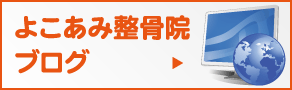 よこあみ整骨院
ブログ